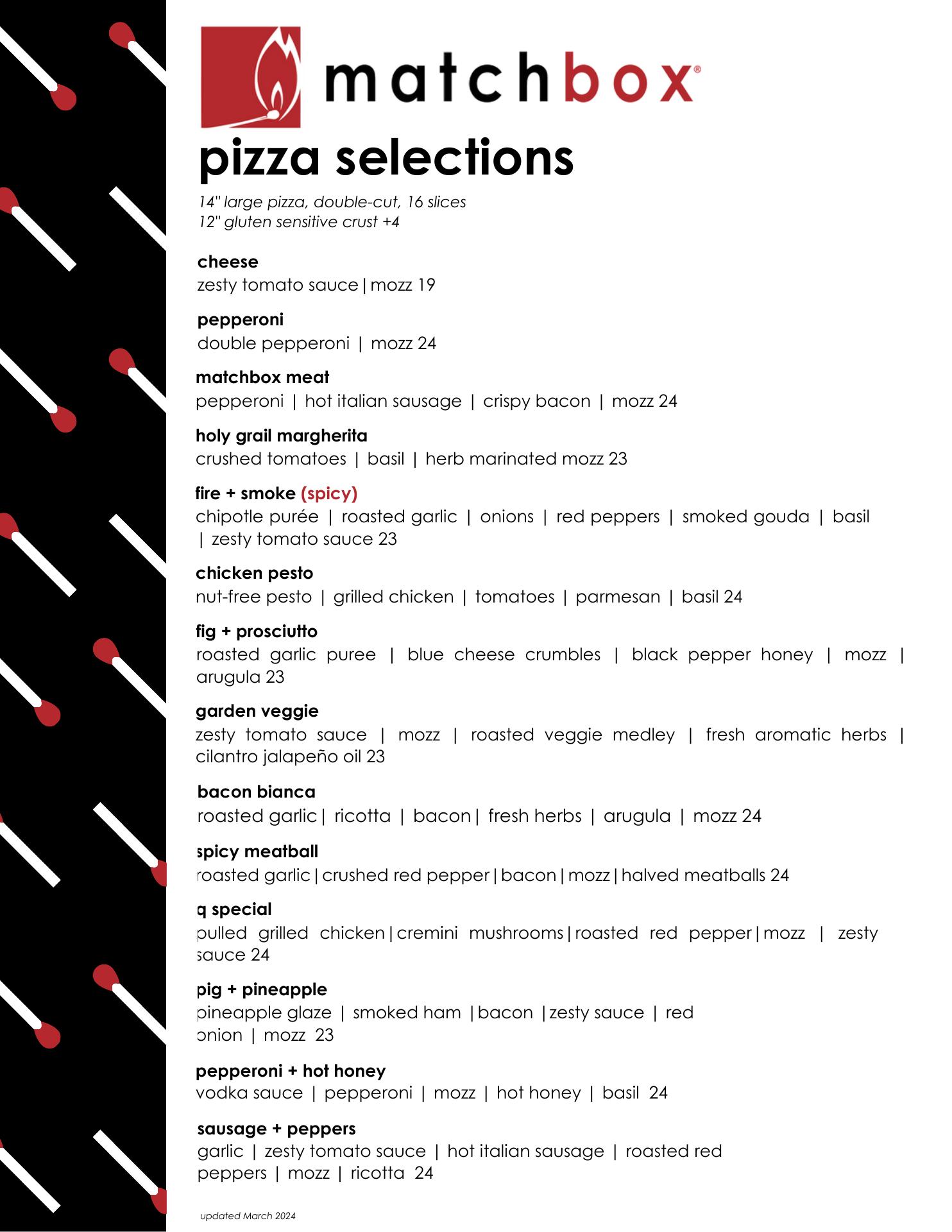 matchbox®

pizza selections

14" large pizza, double-cut, 16 slices
12" gluten sensitive crust +4

cheese
zesty tomato sauce | mozz 19

pepperoni
double pepperoni | mozz 24

matchbox meat
pepperoni | hot italian sausage | crispy bacon | mozz 24

holy grail margherita
crushed tomatoes | basil | herb marinated mozz 23

fire + smoke (spicy)
chipotle purée | roasted garlic | onions | red peppers | smoked gouda | basil | zesty tomato sauce 23

chicken pesto
nut-free pesto | grilled chicken | tomatoes | parmesan | basil 24

fig + prosciutto
roasted garlic puree | blue cheese crumbles | black pepper honey | mozz | arugula 23

garden veggie
zesty tomato sauce | mozz | roasted veggie medley | fresh aromatic herbs | cilantro jalapeño oil 23

bacon bianca
roasted garlic | ricotta | bacon | fresh herbs | arugula | mozz 24

spicy meatball
roasted garlic | crushed red pepper | bacon | mozz | halved meatballs 24

q special
pulled grilled chicken | cremini mushrooms | roasted red pepper | mozz | zesty sauce 24

pig + pineapple
pineapple glaze | smoked ham | bacon | zesty sauce | red onion | mozz 23

pepperoni + hot honey
vodka sauce | pepperoni | mozz | hot honey | basil 24

sausage + peppers
garlic | zesty tomato sauce | hot italian sausage | roasted red peppers | mozz | ricotta 24

updated March 2024